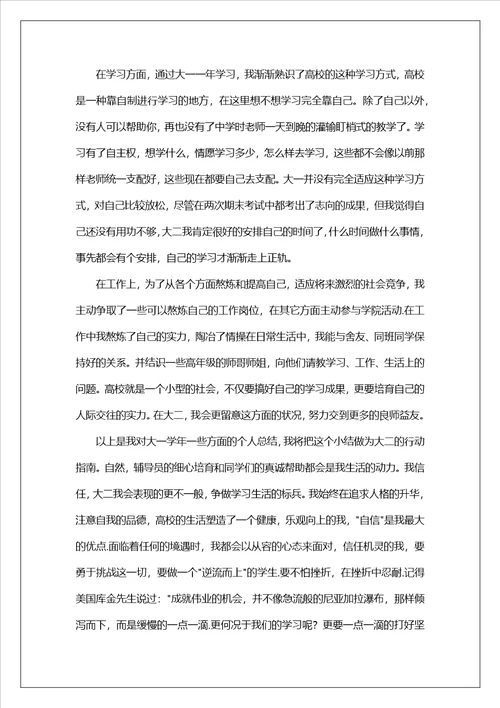 在学习方面，通过大一一年学习，我渐渐熟识了高校的这种学习方式，高校是一种靠自制进行学习的地方，在这里想不想学习完全靠自己。除了自己以外，没有人可以帮助你，再也没有了中学时老师一天到晚的灌输盯梢式的教学了。学习有了自主权，想学什么，情愿学习多少，怎么样去学习，这些都不会像以前那样老师统一支配好，这些现在都要自己去支配。大一并没有完全适应这种学习方式，对自己比较放松，尽管在两次期末考试中都考出了志向的成果，但我觉得自己还没有用功不够，大二我肯定很好的安排自己的时间了，什么时间做什么事情，事先都会有个安排，自己的学习才渐渐走上正轨。

在工作上，为了从各个方面熬炼和提高自己，适应将来激烈的社会竞争，我主动争取了一些可以熬炼自己的工作岗位，在其它方面主动参与学院活动.在工作中我熬炼了自己的实力，陶冶了情操在日常生活中，我能与舍友、同班同学保持好的关系。并结识一些高年级的师哥师姐，向他们请教学习、工作、生活上的问题。高校就是一个小型的社会，不仅要搞好自己的学习成果，更要培育自己的人际交往的实力。在大二，我会更留意这方面的状况，努力交到更多的良师益友。

以上是我对大一学年一些方面的个人总结，我将把这个小结做为大二的行动指南。自然，辅导员的细心培育和同学们的真诚帮助都会是我生活的动力。我信任，大二我会表现的更不一般，争做学习生活的标兵。我始终在追求人格的升华，注意自我的品德，高校的生活塑造了一个健康，乐观向上的我，"自信"是我最大的优点.面临着任何的境遇时，我都会以从容的心态来面对，信任机灵的我，要勇于挑战这一切，要做一个"逆流而上"的学生.要不怕挫折，在挫折中忍耐.记得美国库金先生说过："成就伟业的机会，并不像急流般的尼亚加拉瀑布，那样倾泻而下，而是缓慢的一点一滴.更何况于我们的学习呢？更要一点一滴的打好坚